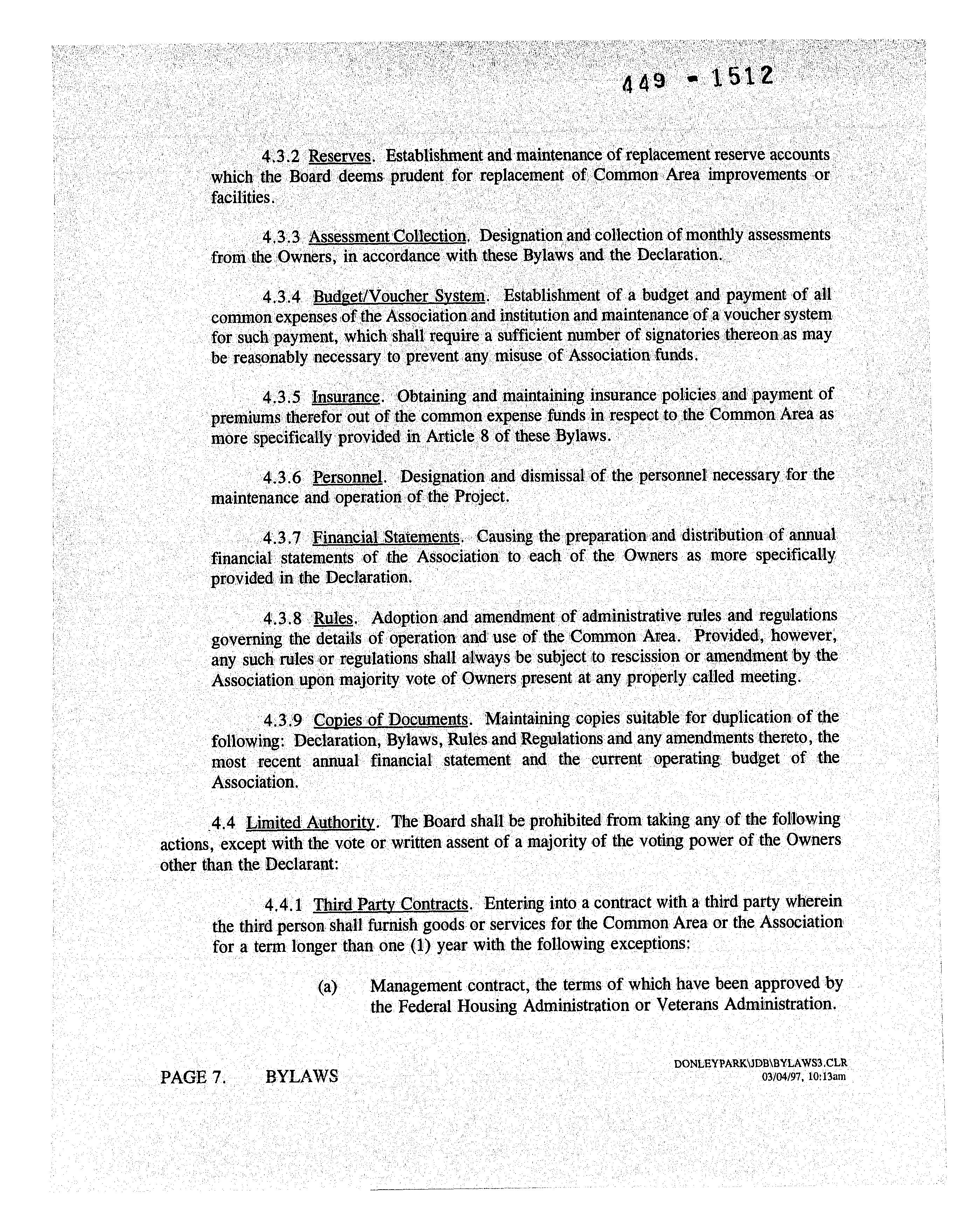 449 - 1512

4.3.2 Reserves. Establishment and maintenance of replacement reserve accounts which the Board deems prudent for replacement of Common Area improvements or facilities.

4.3.3 Assessment Collection. Designation and collection of monthly assessments from the Owners, in accordance with these Bylaws and the Declaration.

4.3.4 Budget/Voucher System. Establishment of a budget and payment of all common expenses of the Association and institution and maintenance of a voucher system for such payment, which shall require a sufficient number of signatories thereon as may be reasonably necessary to prevent any misuse of Association funds.

4.3.5 Insurance. Obtaining and maintaining insurance policies and payment of premiums therefor out of the common expense funds in respect to the Common Area as more specifically provided in Article 8 of these Bylaws.

4.3.6 Personnel. Designation and dismissal of the personnel necessary for the maintenance and operation of the Project.

4.3.7 Financial Statements. Causing the preparation and distribution of annual financial statements of the Association to each of the Owners as more specifically provided in the Declaration.

4.3.8 Rules. Adoption and amendment of administrative rules and regulations governing the details of operation and use of the Common Area. Provided, however, any such rules or regulations shall always be subject to rescission or amendment by the Association upon majority vote of Owners present at any properly called meeting.

4.3.9 Copies of Documents. Maintaining copies suitable for duplication of the following: Declaration, Bylaws, Rules and Regulations and any amendments thereto, the most recent annual financial statement and the current operating budget of the Association.

4.4 Limited Authority. The Board shall be prohibited from taking any of the following actions, except with the vote or written assent of a majority of the voting power of the Owners other than the Declarant:

4.4.1 Third Party Contracts. Entering into a contract with a third party wherein the third person shall furnish goods or services for the Common Area or the Association for a term longer than one (1) year with the following exceptions:

(a) Management contract, the terms of which have been approved by the Federal Housing Administration or Veterans Administration.

PAGE 7. BYLAWS

DONLEYPARK\JDB\BYLAWS3.CLR
03/04/97, 10:13am